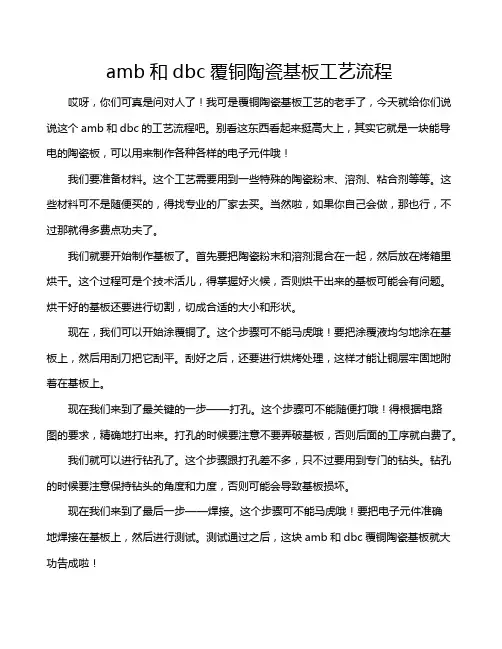 amb 和 dbc 覆铜陶瓷基板工艺流程

哎呀，你们可真是问对人了！我可是覆铜陶瓷基板工艺的老手了，今天就给你们说说这个 amb 和 dbc 的工艺流程吧。别看这东西看起来挺高大上，其实它就是一块能导电的陶瓷板，可以用来制作各种各样的电子元件哦！

我们要准备材料。这个工艺需要用到一些特殊的陶瓷粉末、溶剂、粘合剂等等。这些材料可不是随便买的，得找专业的厂家去买。当然啦，如果你自己会做，那也行，不过那就得多费点功夫了。

我们就要开始制作基板了。首先要把陶瓷粉末和溶剂混合在一起，然后放在烤箱里烘干。这个过程可是个技术活儿，得掌握好火候，否则烘干出来的基板可能会有问题。烘干好的基板还要进行切割，切成合适的大小和形状。

现在，我们可以开始涂覆铜了。这个步骤可不能马虎哦！要把涂覆液均匀地涂在基板上，然后用刮刀把它刮平。刮好之后，还要进行烘烤处理，这样才能让铜层牢固地附着在基板上。

现在我们来到了最关键的一步——打孔。这个步骤可不能随便打哦！得根据电路图的要求，精确地打出来。打孔的时候要注意不要弄破基板，否则后面的工序就白费了。

我们就可以进行钻孔了。这个步骤跟打孔差不多，只不过要用到专门的钻头。钻孔的时候要注意保持钻头的角度和力度，否则可能会导致基板损坏。

现在我们来到了最后一步——焊接。这个步骤可不能马虎哦！要把电子元件准确地焊接在基板上，然后进行测试。测试通过之后，这块 amb 和 dbc 覆铜陶瓷基板就大功告成啦！